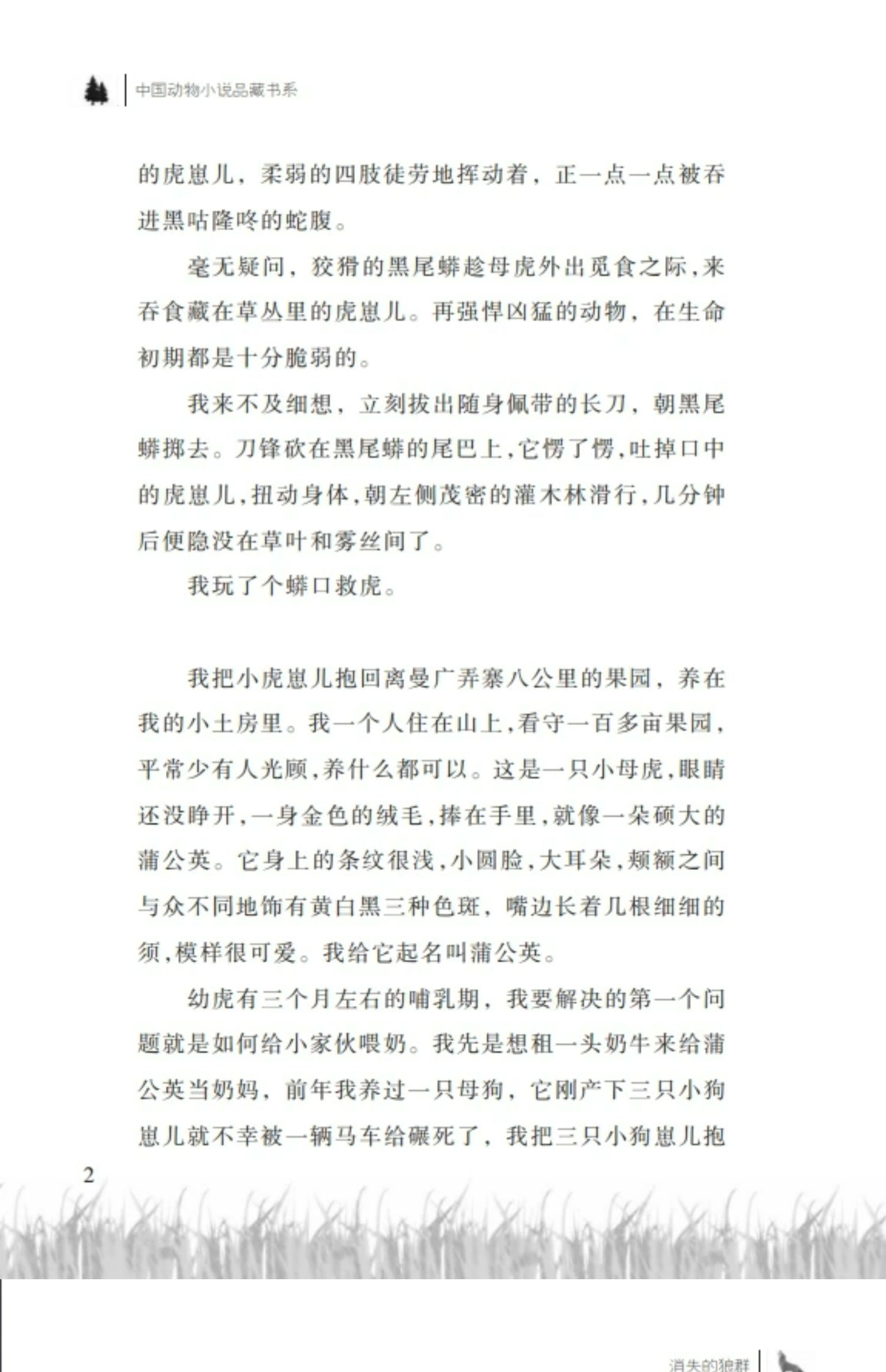 中国动物小说品藏书系

的虎崽儿，柔弱的四肢徒劳地挥动着，正一点一点被吞进黑咕隆咚的蛇腹。

毫无疑问，狡猾的黑尾蟒趁母虎外出觅食之际，来吞食藏在草丛里的虎崽儿。再强悍凶猛的动物，在生命初期都是十分脆弱的。

我来不及细想，立刻拔出随身佩带的长刀，朝黑尾蟒掷去。刀锋砍在黑尾蟒的尾巴上，它愣了愣，吐掉口中的虎崽儿，扭动身体，朝左侧茂密的灌木林滑行，几分钟后便隐没在草叶和雾丝间了。

我玩了个蟒口救虎。

我把小虎崽儿抱回离曼广弄寨八公里的果园，养在我的小土房里。我一个人住在山上，看守一百多亩果园，平常少有人光顾，养什么都可以。这是一只小母虎，眼睛还没睁开，一身金色的绒毛，捧在手里，就像一朵硕大的蒲公英。它身上的条纹很浅，小圆脸，大耳朵，颊额之间与众不同地饰有黄白黑三种色斑，嘴边长着几根细细的须，模样很可爱。我给它起名叫蒲公英。

幼虎有三个月左右的哺乳期，我要解决的第一个问题就是如何给小家伙喂奶。我先是想租一头奶牛来给蒲公英当奶妈，前年我养过一只母狗，它刚产下三只小狗崽儿就不幸被一辆马车给碾死了，我把三只小狗崽儿抱

2

消失的狼群